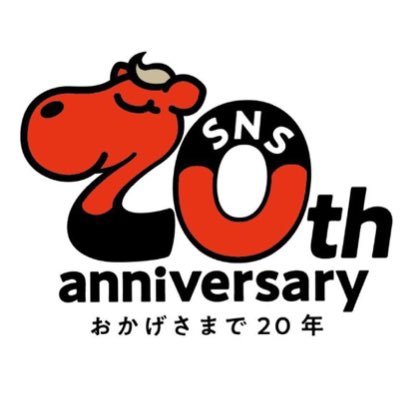 SNS
20th
anniversary
おかげさまで20年